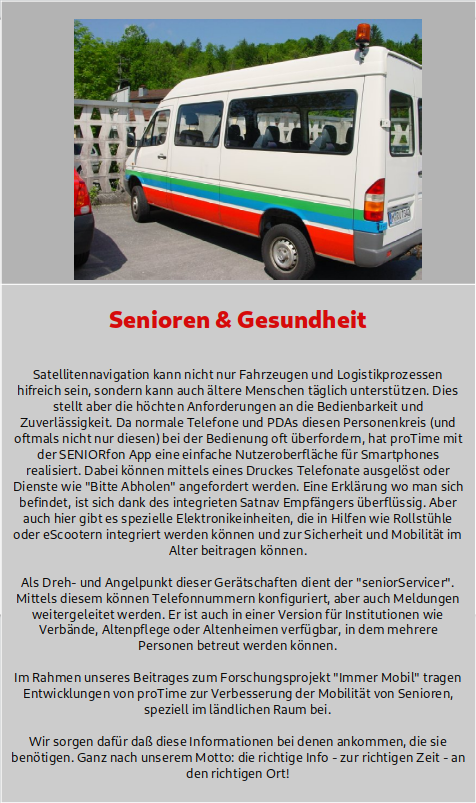 Senioren & Gesundheit

Satellitennavigation kann nicht nur Fahrzeugen und Logistikprozessen hifreich sein, sondern kann auch ältere Menschen täglich unterstützen. Dies stellt aber die höchten Anforderungen an die Bedienbarkeit und Zuverlässigkeit. Da normale Telefone und PDAs diesen Personenkreis (und oftmals nicht nur diesen) bei der Bedienung oft überfordern, hat proTime mit der SENIORfon App eine einfache Nutzeroberfläche für Smartphones realisiert. Dabei können mittels eines Druckes Telefonate ausgelöst oder Dienste wie "Bitte Abholen" angefordert werden. Eine Erklärung wo man sich befindet, ist sich dank des integrieten Satnav Empfängers überflüssig. Aber auch hier gibt es spezielle Elektronikeinheiten, die in Hilfen wie Rollstühle oder eScootern integriert werden können und zur Sicherheit und Mobilität im Alter beitragen können.

Als Dreh- und Angelpunkt dieser Gerätschaften dient der "seniorServicer". Mittels diesem können Telefonnummern konfiguriert, aber auch Meldungen weitergeleitet werden. Er ist auch in einer Version für Institutionen wie Verbände, Altenpflege oder Altenheimen verfügbar, in dem mehrere Personen betreut werden können.

Im Rahmen unseres Beitrages zum Forschungsprojekt "Immer Mobil" tragen Entwicklungen von proTime zur Verbesserung der Mobilität von Senioren, speziell im ländlichen Raum bei.

Wir sorgen dafür daß diese Informationen bei denen ankommen, die sie benötigen. Ganz nach unserem Motto: die richtige Info - zur richtigen Zeit - an den richtigen Ort!